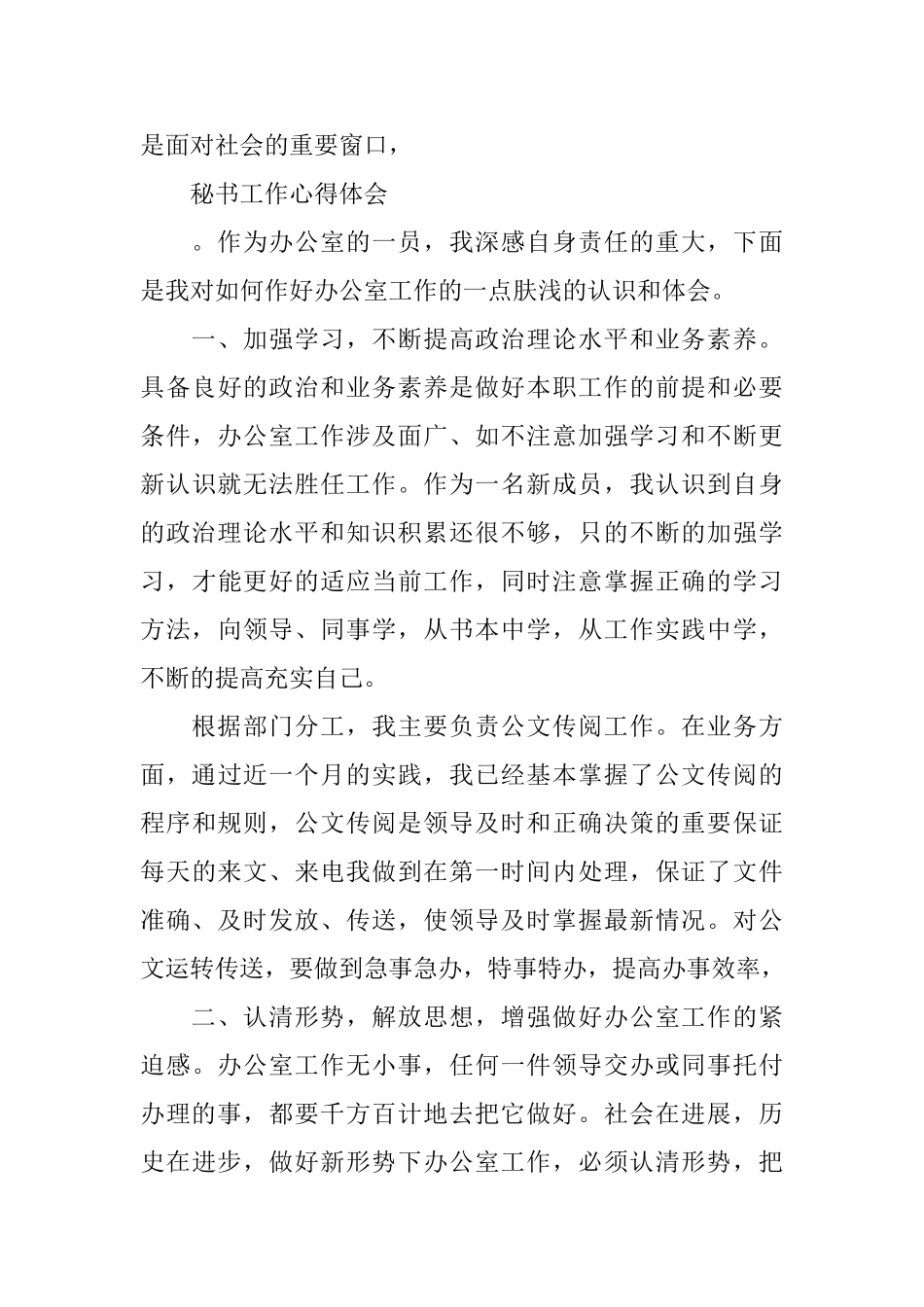 是面对社会的重要窗口，

秘书工作心得体会

。作为办公室的一员，我深感自身责任的重大，下面是我对如何作好办公室工作的一点肤浅的认识和体会。

一、加强学习，不断提高政治理论水平和业务素养。具备良好的政治和业务素养是做好本职工作的前提和必要条件，办公室工作涉及面广、如不注意加强学习和不断更新认识就无法胜任工作。作为一名新成员，我认识到自身的政治理论水平和知识积累还很不够，只的不断的加强学习，才能更好的适应当前工作，同时注意掌握正确的学习方法，向领导、同事学，从书本中学，从工作实践中学，不断的提高充实自己。

根据部门分工，我主要负责公文传阅工作。在业务方面，通过近一个月的实践，我已经基本掌握了公文传阅的程序和规则，公文传阅是领导及时和正确决策的重要保证每天的来文、来电我做到在第一时间内处理，保证了文件准确、及时发放、传送，使领导及时掌握最新情况。对公文运转传送，要做到急事急办，特事特办，提高办事效率，

二、认清形势，解放思想，增强做好办公室工作的紧迫感。办公室工作无小事，任何一件领导交办或同事托付办理的事，都要千方百计地去把它做好。社会在进展，历史在进步，做好新形势下办公室工作，必须认清形势，把